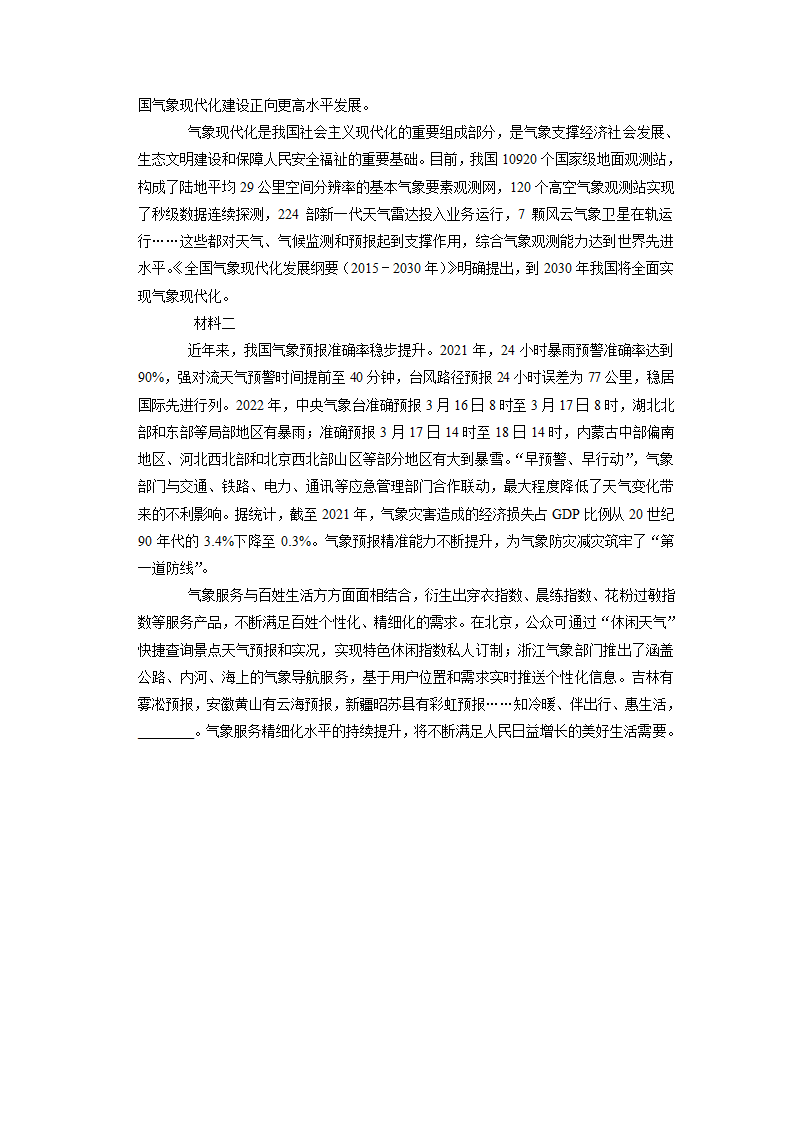 国气象现代化建设正向更高水平发展。

气象现代化是我国社会主义现代化的重要组成部分，是气象支撑经济社会发展、生态文明建设和保障人民安全福祉的重要基础。目前，我国 10920 个国家级地面观测站，构成了陆地平均 29 公里空间分辨率的基本气象要素观测网，120 个高空气象观测站实现了秒级数据连续探测，224 部新一代天气雷达投入业务运行，7 颗风云气象卫星在轨运行……这些都对天气、气候监测和预报起到支撑作用，综合气象观测能力达到世界先进水平。《全国气象现代化发展纲要（2015－2030 年）》明确提出，到 2030 年我国将全面实现气象现代化。

材料二

近年来，我国气象预报准确率稳步提升。2021 年，24 小时暴雨预警准确率达到 90%，强对流天气预警时间提前至 40 分钟，台风路径预报 24 小时误差为 77 公里，稳居国际先进行列。2022 年，中央气象台准确预报 3 月 16 日 8 时至 3 月 17 日 8 时，湖北北部和东部等局部地区有暴雨；准确预报 3 月 17 日 14 时至 18 日 14 时，内蒙古中部偏南地区、河北西北部和北京西北部山区等部分地区有大到暴雪。“早预警、早行动”，气象部门与交通、铁路、电力、通讯等应急管理部门合作联动，最大程度降低了天气变化带来的不利影响。据统计，截至 2021 年，气象灾害造成的经济损失占 GDP 比例从 20 世纪 90 年代的 3.4%下降至 0.3%。气象预报精准能力不断提升，为气象防灾减灾筑牢了“第一道防线”。

气象服务与百姓生活方方面面相结合，衍生出穿衣指数、晨练指数、花粉过敏指数等服务产品，不断满足百姓个性化、精细化的需求。在北京，公众可通过“休闲天气”快捷查询景点天气预报和实况，实现特色休闲指数私人订制；浙江气象部门推出了涵盖公路、内河、海上的气象导航服务，基于用户位置和需求实时推送个性化信息。吉林有雾凇预报，安徽黄山有云海预报，新疆昭苏县有彩虹预报……知冷暖、伴出行、惠生活，________。气象服务精细化水平的持续提升，将不断满足人民日益增长的美好生活需要。